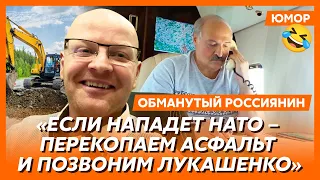 ЮМОР

ОБМАНУТЫЙ РОССИЯНИН

«ЕСЛИ НАПАДЕТ НАТО – ПЕРЕКОПАЕМ АСФАЛЬТ И ПОЗВОНИМ ЛУКАШЕНКО»